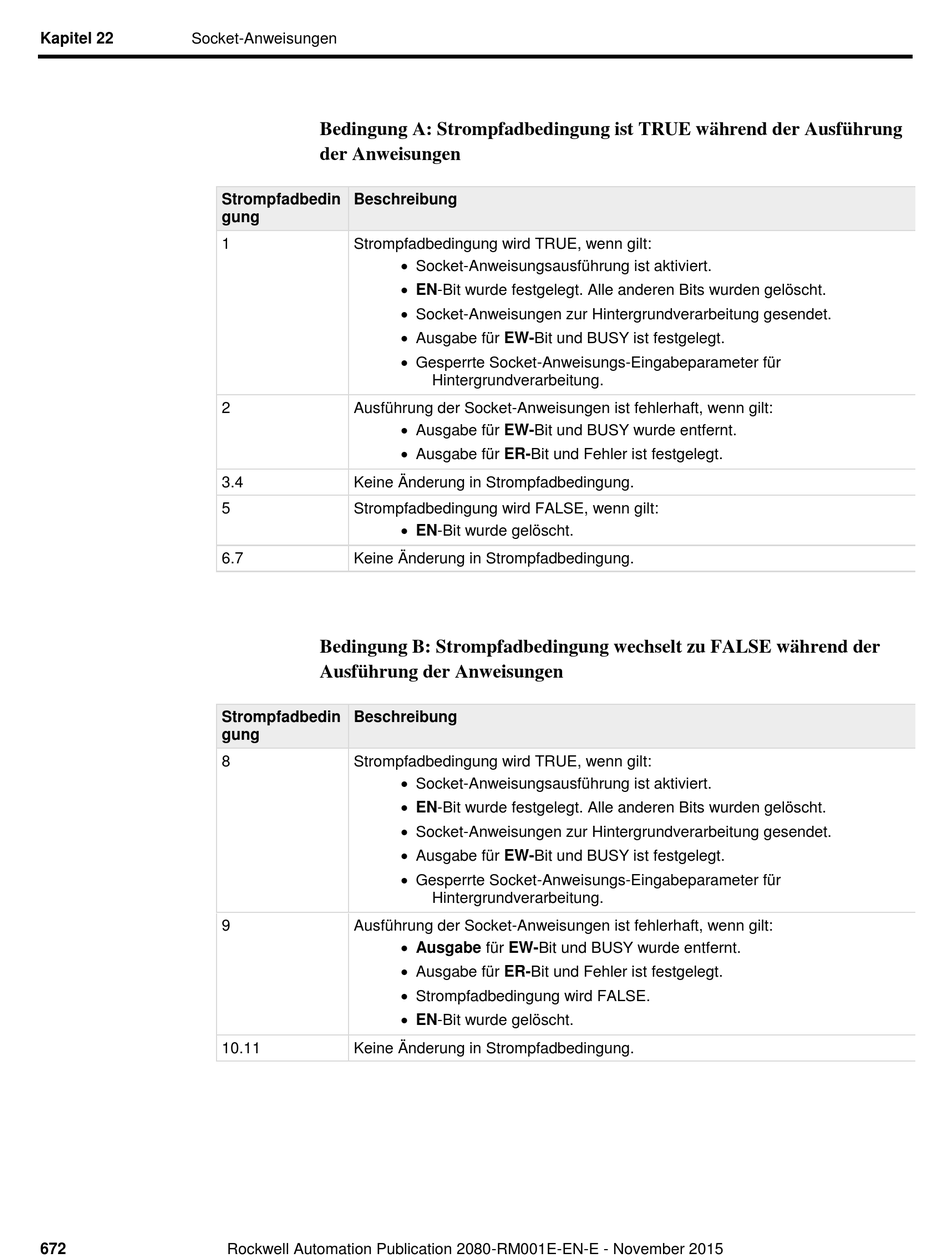 Kapitel 22 Socket-Anweisungen

Bedingung A: Strompfadbedingung ist TRUE während der Ausführung der Anweisungen

| Strompfadbedingung | Beschreibung |
|---|---|
| 1 | Strompfadbedingung wird TRUE, wenn gilt: • Socket-Anweisungsausführung ist aktiviert. • EN-Bit wurde festgelegt. Alle anderen Bits wurden gelöscht. • Socket-Anweisungen zur Hintergrundverarbeitung gesendet. • Ausgabe für EW-Bit und BUSY ist festgelegt. • Gesperrte Socket-Anweisungs-Eingabeparameter für Hintergrundverarbeitung. |
| 2 | Ausführung der Socket-Anweisungen ist fehlerhaft, wenn gilt: • Ausgabe für EW-Bit und BUSY wurde entfernt. • Ausgabe für ER-Bit und Fehler ist festgelegt. |
| 3.4 | Keine Änderung in Strompfadbedingung. |
| 5 | Strompfadbedingung wird FALSE, wenn gilt: • EN-Bit wurde gelöscht. |
| 6.7 | Keine Änderung in Strompfadbedingung. |

Bedingung B: Strompfadbedingung wechselt zu FALSE während der Ausführung der Anweisungen

| Strompfadbedingung | Beschreibung |
|---|---|
| 8 | Strompfadbedingung wird TRUE, wenn gilt: • Socket-Anweisungsausführung ist aktiviert. • EN-Bit wurde festgelegt. Alle anderen Bits wurden gelöscht. • Socket-Anweisungen zur Hintergrundverarbeitung gesendet. • Ausgabe für EW-Bit und BUSY ist festgelegt. • Gesperrte Socket-Anweisungs-Eingabeparameter für Hintergrundverarbeitung. |
| 9 | Ausführung der Socket-Anweisungen ist fehlerhaft, wenn gilt: • Ausgabe für EW-Bit und BUSY wurde entfernt. • Ausgabe für ER-Bit und Fehler ist festgelegt. • Strompfadbedingung wird FALSE. • EN-Bit wurde gelöscht. |
| 10.11 | Keine Änderung in Strompfadbedingung. |

672 Rockwell Automation Publication 2080-RM001E-EN-E - November 2015